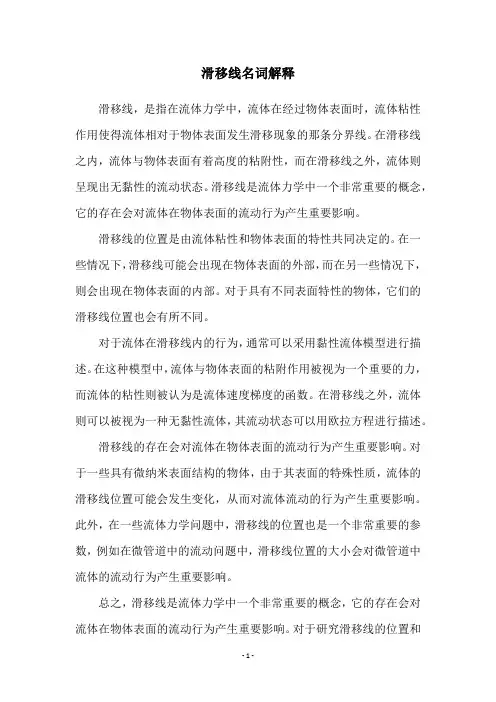 滑移线名词解释

滑移线，是指在流体力学中，流体在经过物体表面时，流体粘性作用使得流体相对于物体表面发生滑移现象的那条分界线。在滑移线之内，流体与物体表面有着高度的粘附性，而在滑移线之外，流体则呈现出无黏性的流动状态。滑移线是流体力学中一个非常重要的概念，它的存在会对流体在物体表面的流动行为产生重要影响。

滑移线的位置是由流体粘性和物体表面的特性共同决定的。在一些情况下，滑移线可能会出现在物体表面的外部，而在另一些情况下，则会出现在物体表面的内部。对于具有不同表面特性的物体，它们的滑移线位置也会有所不同。

对于流体在滑移线内的行为，通常可以采用黏性流体模型进行描述。在这种模型中，流体与物体表面的粘附作用被视为一个重要的力，而流体的粘性则被认为是流体速度梯度的函数。在滑移线之外，流体则可以被视为一种无黏性流体，其流动状态可以用欧拉方程进行描述。

滑移线的存在会对流体在物体表面的流动行为产生重要影响。对于一些具有微纳米表面结构的物体，由于其表面的特殊性质，流体的滑移线位置可能会发生变化，从而对流体流动的行为产生重要影响。此外，在一些流体力学问题中，滑移线的位置也是一个非常重要的参数，例如在微管道中的流动问题中，滑移线位置的大小会对微管道中流体的流动行为产生重要影响。

总之，滑移线是流体力学中一个非常重要的概念，它的存在会对流体在物体表面的流动行为产生重要影响。对于研究滑移线的位置和

- 1 -